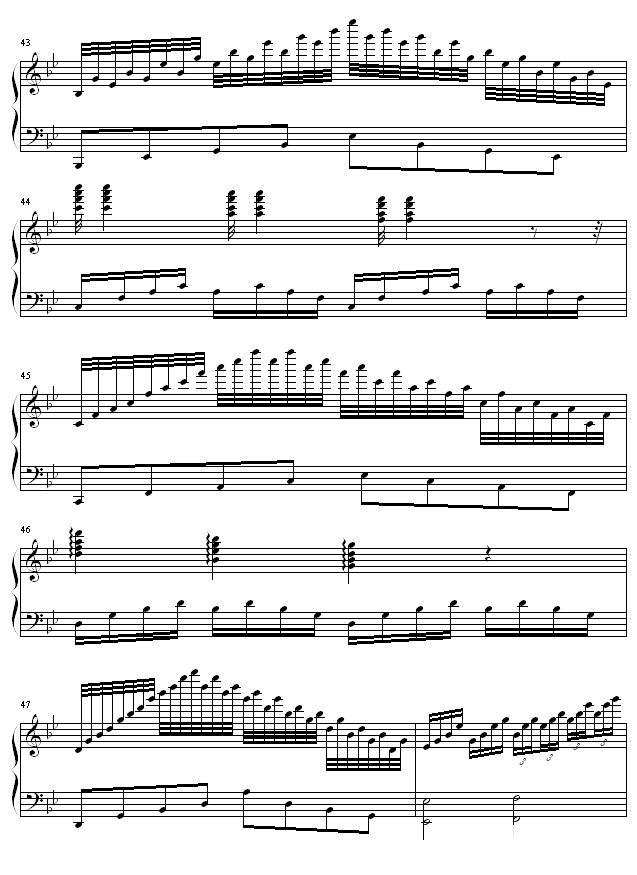 43

44

45

46

47